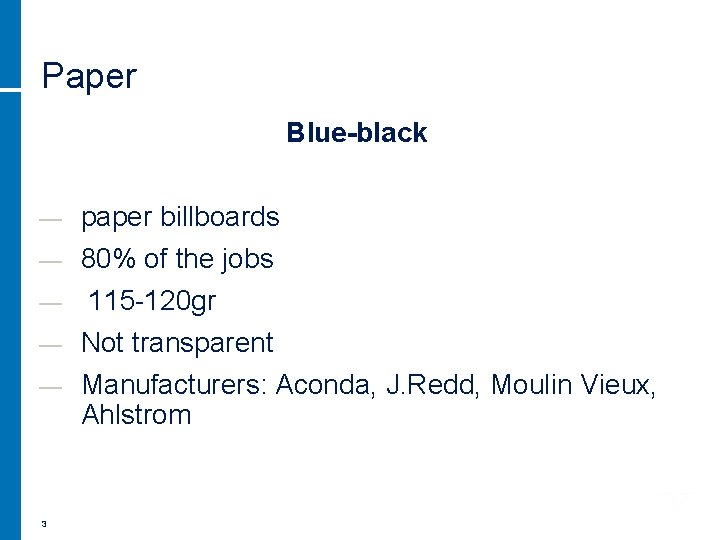 Paper

Blue-black

— paper billboards
— 80% of the jobs
— 115-120gr
— Not transparent
— Manufacturers: Aconda, J.Redd, Moulin Vieux, Ahlstrom

3